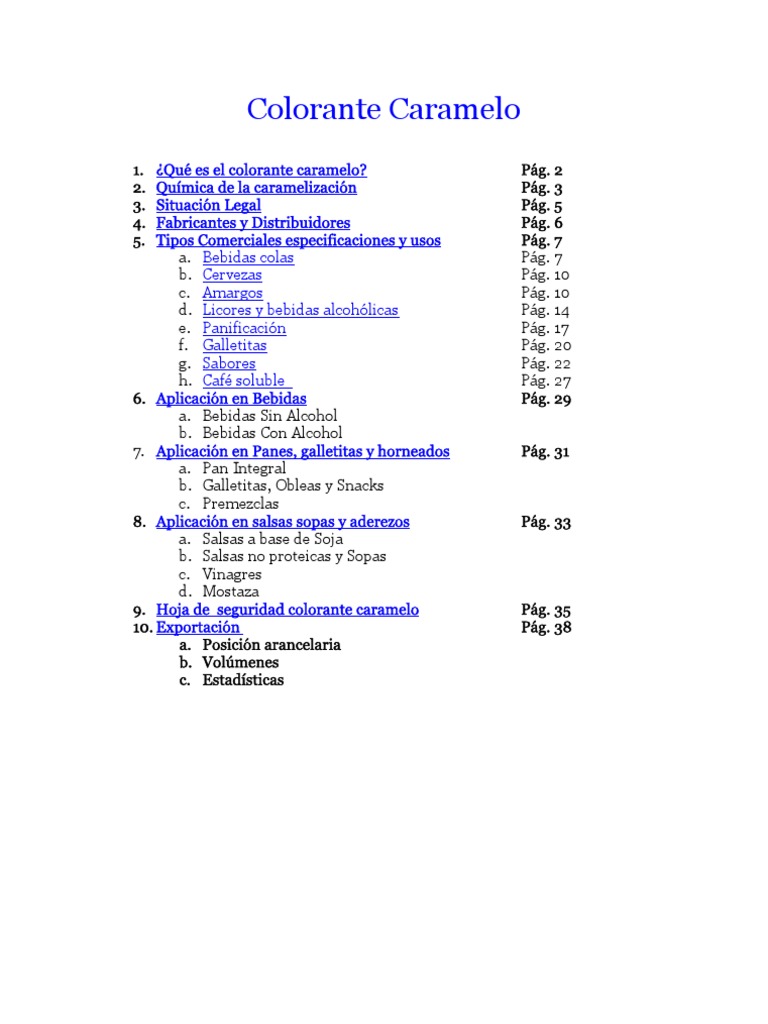 Colorante Caramelo

1. ¿Qué es el colorante caramelo? Pág. 2
2. Química de la caramelización Pág. 3
3. Situación Legal Pág. 5
4. Fabricantes y Distribuidores Pág. 6
5. Tipos Comerciales especificaciones y usos Pág. 7
a. Bebidas colas Pág. 7
b. Cervezas Pág. 10
c. Amargos Pág. 10
d. Licores y bebidas alcohólicas Pág. 14
e. Panificación Pág. 17
f. Galletitas Pág. 20
g. Sabores Pág. 22
h. Café soluble Pág. 27
6. Aplicación en Bebidas Pág. 29
a. Bebidas Sin Alcohol
b. Bebidas Con Alcohol
7. Aplicación en Panes, galletitas y horneados Pág. 31
a. Pan Integral
b. Galletitas, Obleas y Snacks
c. Premezclas
8. Aplicación en salsas sopas y aderezos Pág. 33
a. Salsas a base de Soja
b. Salsas no proteicas y Sopas
c. Vinagres
d. Mostaza
9. Hoja de seguridad colorante caramelo Pág. 35
10. Exportación Pág. 38
a. Posición arancelaria
b. Volúmenes
c. Estadísticas